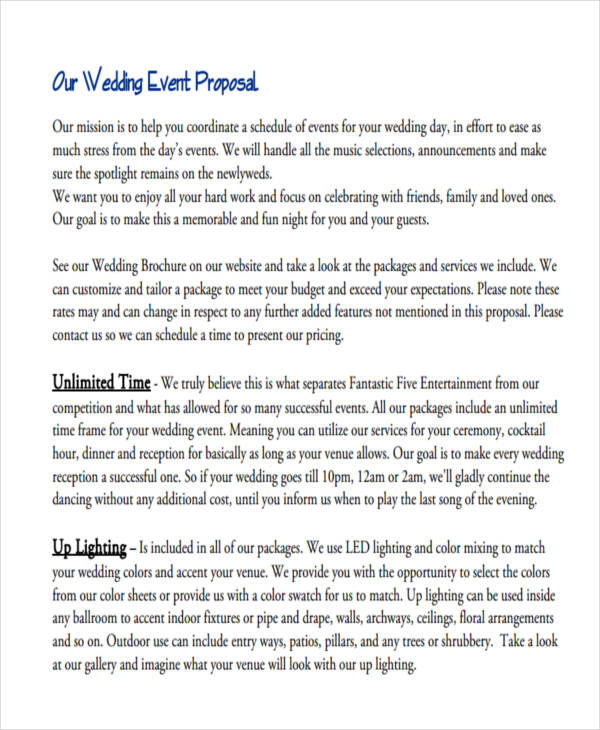 Our Wedding Event Proposal

Our mission is to help you coordinate a schedule of events for your wedding day, in effort to ease as much stress from the day's events. We will handle all the music selections, announcements and make sure the spotlight remains on the newlyweds.
We want you to enjoy all your hard work and focus on celebrating with friends, family and loved ones. Our goal is to make this a memorable and fun night for you and your guests.

See our Wedding Brochure on our website and take a look at the packages and services we include. We can customize and tailor a package to meet your budget and exceed your expectations. Please note these rates may and can change in respect to any further added features not mentioned in this proposal. Please contact us so we can schedule a time to present our pricing.

Unlimited Time - We truly believe this is what separates Fantastic Five Entertainment from our competition and what has allowed for so many successful events. All our packages include an unlimited time frame for your wedding event. Meaning you can utilize our services for your ceremony, cocktail hour, dinner and reception for basically as long as your venue allows. Our goal is to make every wedding reception a successful one. So if your wedding goes till 10pm, 12am or 2am, we'll gladly continue the dancing without any additional cost, until you inform us when to play the last song of the evening.

Up Lighting – Is included in all of our packages. We use LED lighting and color mixing to match your wedding colors and accent your venue. We provide you with the opportunity to select the colors from our color sheets or provide us with a color swatch for us to match. Up lighting can be used inside any ballroom to accent indoor fixtures or pipe and drape, walls, archways, ceilings, floral arrangements and so on. Outdoor use can include entry ways, patios, pillars, and any trees or shrubbery. Take a look at our gallery and imagine what your venue will look with our up lighting.